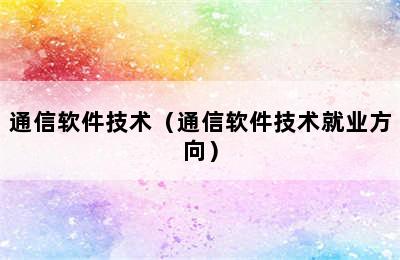 通信软件技术（通信软件技术就业方向）